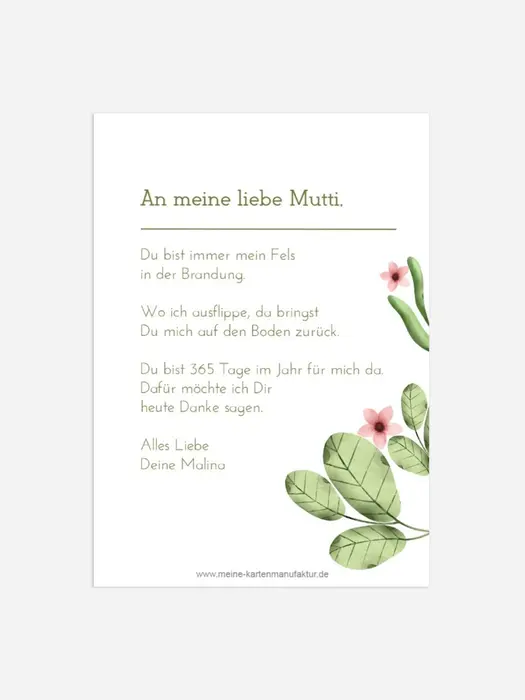 An meine liebe Mutti.

Du bist immer mein Fels in der Brandung.

Wo ich ausflippe, da bringst Du mich auf den Boden zurück.

Du bist 365 Tage im Jahr für mich da. Dafür möchte ich Dir heute Danke sagen.

Alles Liebe
Deine Malina

www.meine-kartenmanufaktur.de